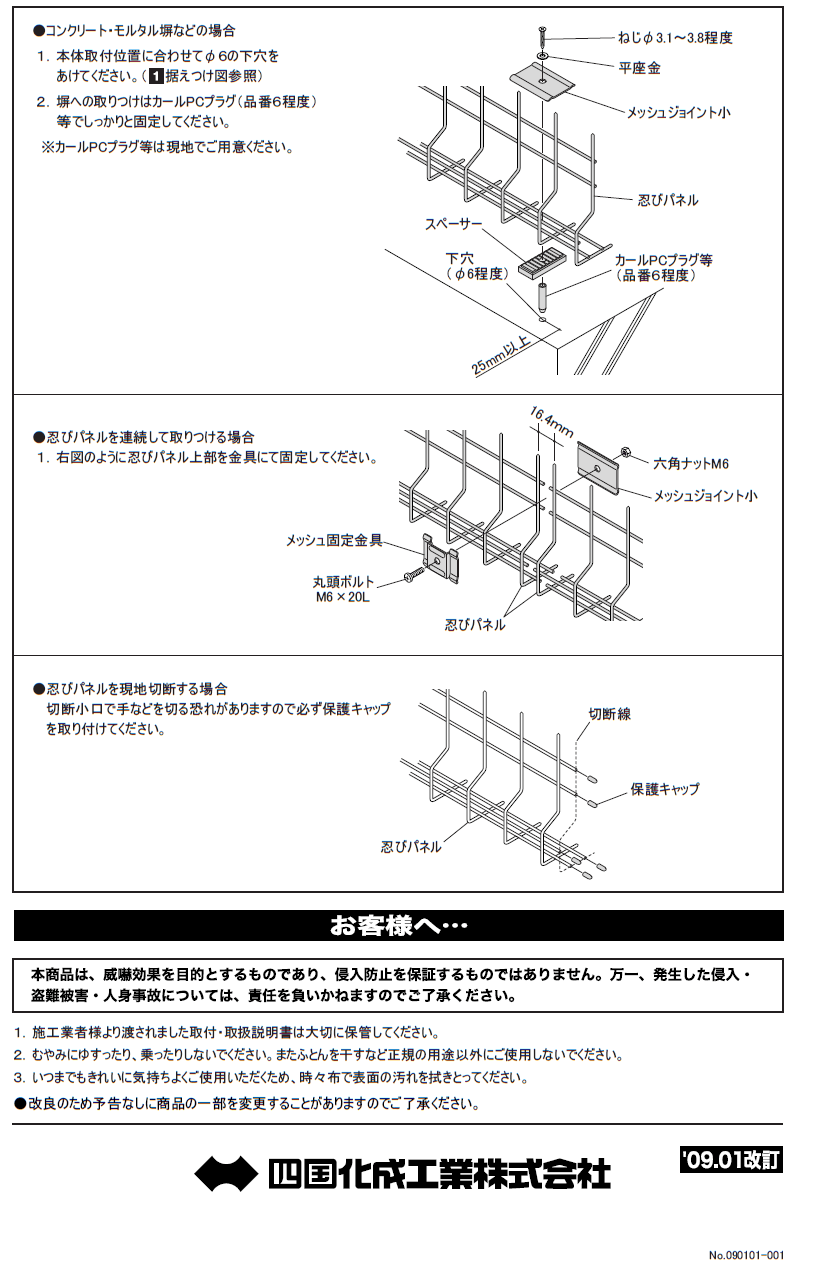 ●コンクリート・モルタル塀などの場合
1. 本体取付位置に合わせてφ6の下穴をあけてください。（1据えつけ図参照）
2. 塀への取りつけはカールPCプラグ（品番6程度）等でしっかりと固定してください。
※カールPCプラグ等は現地でご用意ください。

ねじφ3.1～3.8程度
平座金
メッシュジョイント小
忍びパネル
スペーサー
下穴（φ6程度）
カールPCプラグ等（品番6程度）
25mm以上

●忍びパネルを連続して取りつける場合
1. 右図のように忍びパネル上部を金具にて固定してください。

16.4mm
六角ナットM6
メッシュジョイント小
メッシュ固定金具
丸頭ボルト M6×20L
忍びパネル

●忍びパネルを現地切断する場合
切断小口で手などを切る恐れがありますので必ず保護キャップを取り付けてください。

切断線
保護キャップ
忍びパネル

お客様へ…

本商品は、威嚇効果を目的とするものであり、侵入防止を保証するものではありません。万一、発生した侵入・盗難被害・人身事故については、責任を負いかねますのでご了承ください。

1. 施工業者様より渡されました取付・取扱説明書は大切に保管してください。
2. むやみにゆすったり、乗ったりしないでください。またふとんを干すなど正規の用途以外にご使用しないでください。
3. いつまでもきれいに気持ちよくご使用いただくため、時々布で表面の汚れを拭きとってください。
●改良のため予告なしに商品の一部を変更することがありますのでご了承ください。

四国化成工業株式会社
'09.01改訂

No.090101-001